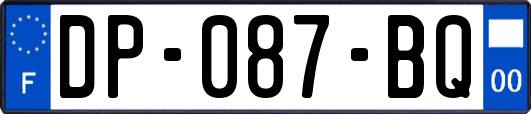 F
DP-087-BQ
00